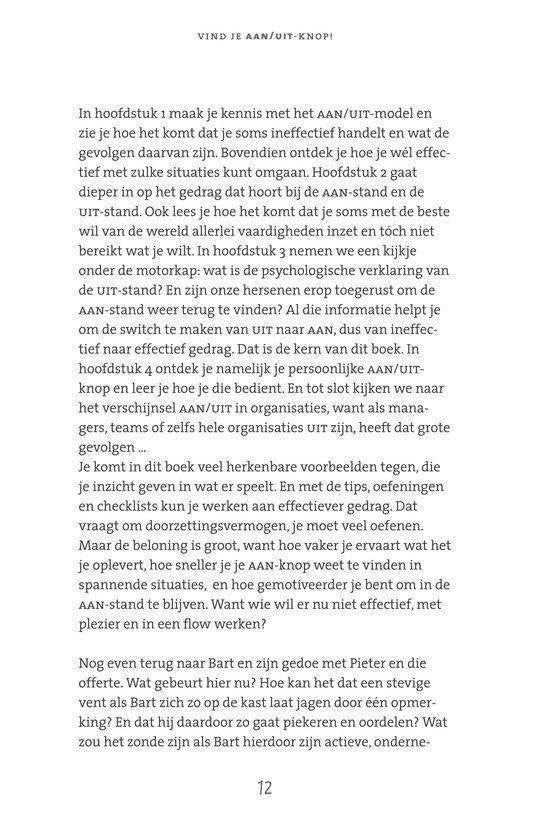 VIND JE AAN/UIT-KNOP!

In hoofdstuk 1 maak je kennis met het AAN/UIT-model en zie je hoe het komt dat je soms ineffectief handelt en wat de gevolgen daarvan zijn. Bovendien ontdek je hoe je wél effectief met zulke situaties kunt omgaan. Hoofdstuk 2 gaat dieper in op het gedrag dat hoort bij de AAN-stand en de UIT-stand. Ook lees je hoe het komt dat je soms met de beste wil van de wereld allerlei vaardigheden inzet en tóch niet bereikt wat je wilt. In hoofdstuk 3 nemen we een kijkje onder de motorkap: wat is de psychologische verklaring van de UIT-stand? En zijn onze hersenen erop toegerust om de AAN-stand weer terug te vinden? Al die informatie helpt je om de switch te maken van UIT naar AAN, dus van ineffectief naar effectief gedrag. Dat is de kern van dit boek. In hoofdstuk 4 ontdek je namelijk je persoonlijke AAN/UIT-knop en leer je hoe je die bedient. En tot slot kijken we naar het verschijnsel AAN/UIT in organisaties, want als managers, teams of zelfs hele organisaties UIT zijn, heeft dat grote gevolgen ...
Je komt in dit boek veel herkenbare voorbeelden tegen, die je inzicht geven in wat er speelt. En met de tips, oefeningen en checklists kun je werken aan effectiever gedrag. Dat vraagt om doorzettingsvermogen, je moet veel oefenen. Maar de beloning is groot, want hoe vaker je ervaart wat het je oplevert, hoe sneller je je AAN-knop weet te vinden in spannende situaties, en hoe gemotiveerder je bent om in de AAN-stand te blijven. Want wie wil er nu niet effectief, met plezier en in een flow werken?

Nog even terug naar Bart en zijn gedoe met Pieter en die offerte. Wat gebeurt hier nu? Hoe kan het dat een stevige vent als Bart zich zo op de kast laat jagen door één opmerking? En dat hij daardoor zo gaat piekeren en oordelen? Wat zou het zonde zijn als Bart hierdoor zijn actieve, onderne-

12